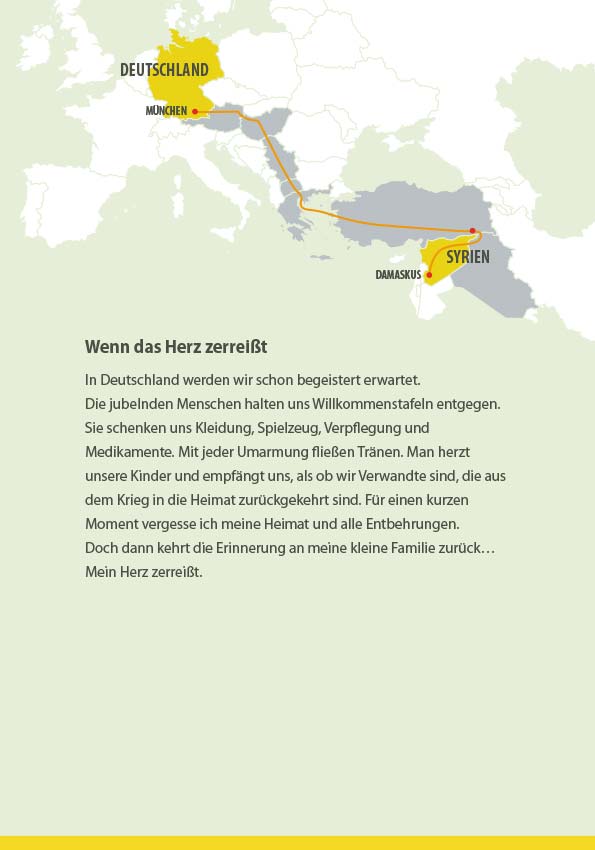 DEUTSCHLAND

MÜNCHEN

SYRIEN

DAMASKUS

Wenn das Herz zerreißt

In Deutschland werden wir schon begeistert erwartet. Die jubelnden Menschen halten uns Willkommenstafeln entgegen. Sie schenken uns Kleidung, Spielzeug, Verpflegung und Medikamente. Mit jeder Umarmung fließen Tränen. Man herzt unsere Kinder und empfängt uns, als ob wir Verwandte sind, die aus dem Krieg in die Heimat zurückgekehrt sind. Für einen kurzen Moment vergesse ich meine Heimat und alle Entbehrungen. Doch dann kehrt die Erinnerung an meine kleine Familie zurück… Mein Herz zerreißt.